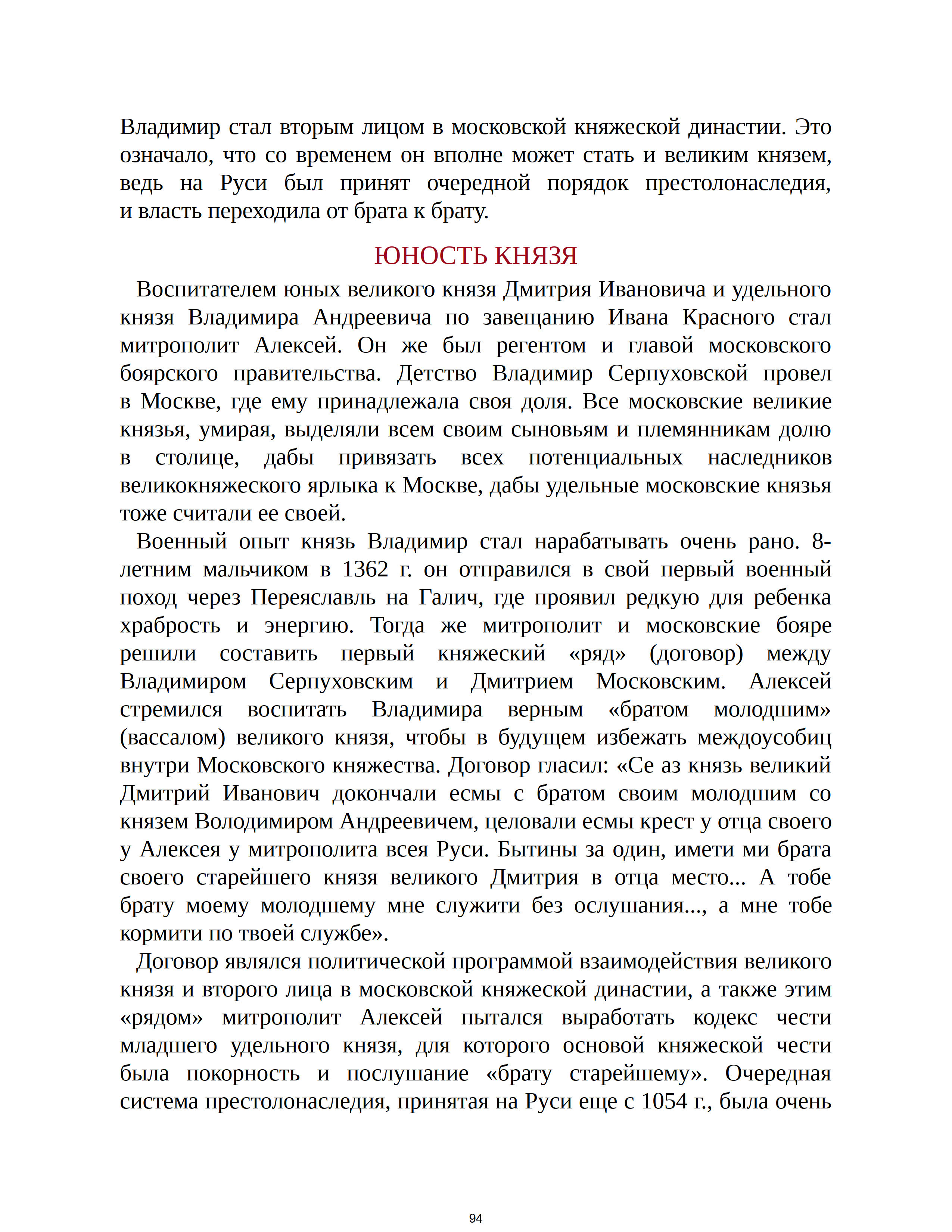 Владимир стал вторым лицом в московской княжеской династии. Это означало, что со временем он вполне может стать и великим князем, ведь на Руси был принят очередной порядок престолонаследия, и власть переходила от брата к брату.

ЮНОСТЬ КНЯЗЯ

Воспитателем юных великого князя Дмитрия Ивановича и удельного князя Владимира Андреевича по завещанию Ивана Красного стал митрополит Алексей. Он же был регентом и главой московского боярского правительства. Детство Владимир Серпуховской провел в Москве, где ему принадлежала своя доля. Все московские великие князья, умирая, выделяли всем своим сыновьям и племянникам долю в столице, дабы привязать всех потенциальных наследников великокняжеского ярлыка к Москве, дабы удельные московские князья тоже считали ее своей.

Военный опыт князь Владимир стал нарабатывать очень рано. 8-летним мальчиком в 1362 г. он отправился в свой первый военный поход через Переяславль на Галич, где проявил редкую для ребенка храбрость и энергию. Тогда же митрополит и московские бояре решили составить первый княжеский «ряд» (договор) между Владимиром Серпуховским и Дмитрием Московским. Алексей стремился воспитать Владимира верным «братом молодшим» (вассалом) великого князя, чтобы в будущем избежать междоусобиц внутри Московского княжества. Договор гласил: «Се аз князь великий Дмитрий Иванович докончали есмы с братом своим молодшим со князем Володимиром Андреевичем, целовали есмы крест у отца своего у Алексея у митрополита всея Руси. Бытины за один, имети ми брата своего старейшего князя великого Дмитрия в отца место... А тобе брату моему молодшему мне служити без ослушания..., а мне тобе кормити по твоей службе».

Договор являлся политической программой взаимодействия великого князя и второго лица в московской княжеской династии, а также этим «рядом» митрополит Алексей пытался выработать кодекс чести младшего удельного князя, для которого основой княжеской чести была покорность и послушание «брату старейшему». Очередная система престолонаследия, принятая на Руси еще с 1054 г., была очень

94